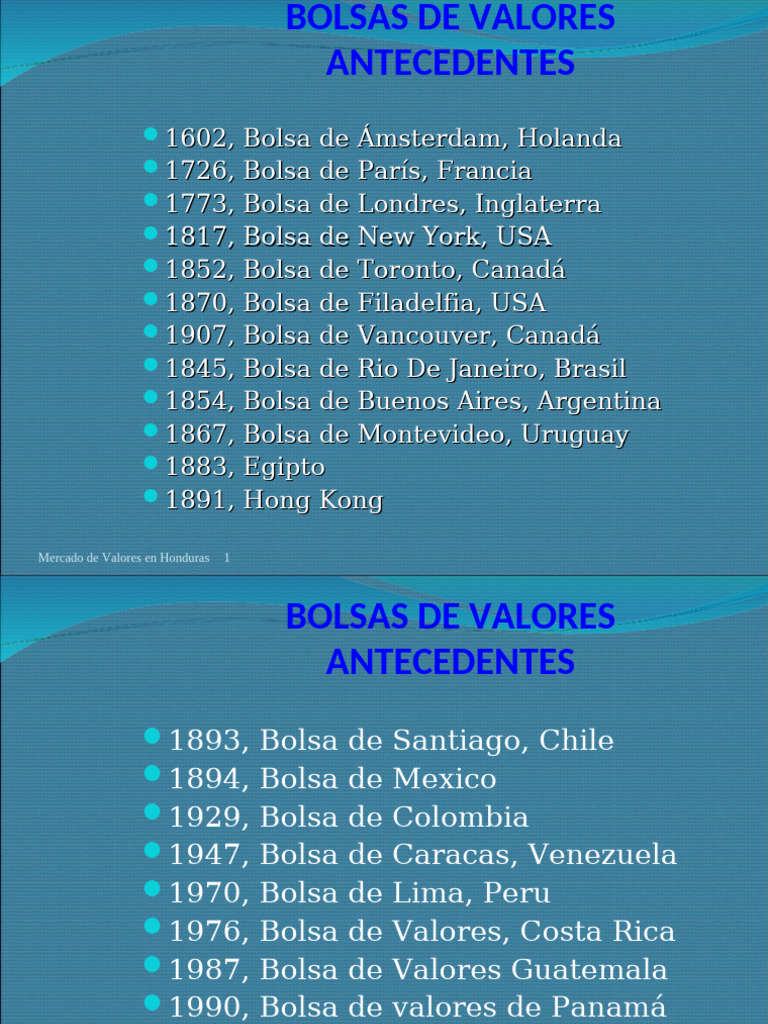 BOLSAS DE VALORES ANTECEDENTES

- 1602, Bolsa de Ámsterdam, Holanda
- 1726, Bolsa de París, Francia
- 1773, Bolsa de Londres, Inglaterra
- 1817, Bolsa de New York, USA
- 1852, Bolsa de Toronto, Canadá
- 1870, Bolsa de Filadelfia, USA
- 1907, Bolsa de Vancouver, Canadá
- 1845, Bolsa de Rio De Janeiro, Brasil
- 1854, Bolsa de Buenos Aires, Argentina
- 1867, Bolsa de Montevideo, Uruguay
- 1883, Egipto
- 1891, Hong Kong

Mercado de Valores en Honduras 1

BOLSAS DE VALORES ANTECEDENTES

- 1893, Bolsa de Santiago, Chile
- 1894, Bolsa de Mexico
- 1929, Bolsa de Colombia
- 1947, Bolsa de Caracas, Venezuela
- 1970, Bolsa de Lima, Peru
- 1976, Bolsa de Valores, Costa Rica
- 1987, Bolsa de Valores Guatemala
- 1990, Bolsa de valores de Panamá